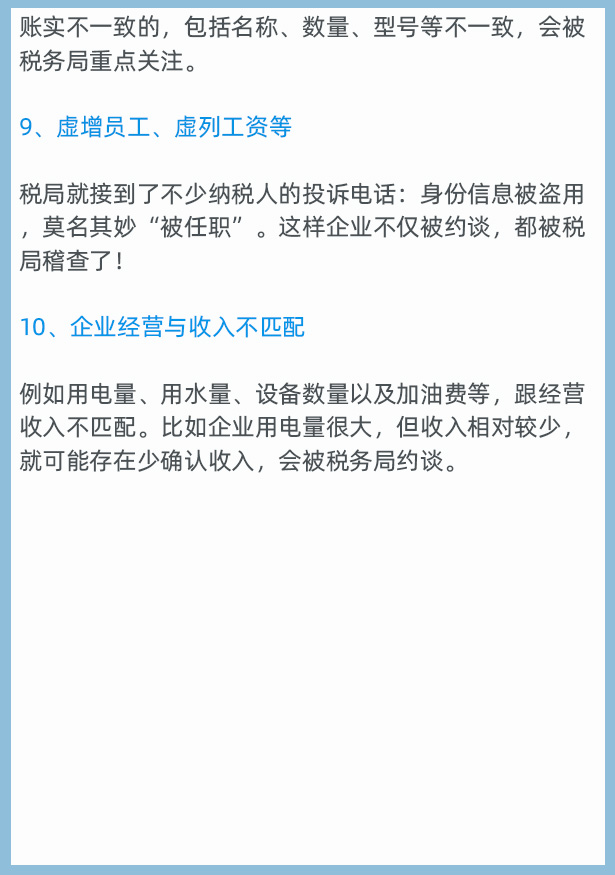 账实不一致的，包括名称、数量、型号等不一致，会被税务局重点关注。

9、虚增员工、虚列工资等

税局就接到了不少纳税人的投诉电话：身份信息被盗用，莫名其妙“被任职”。这样企业不仅被约谈，都被税局稽查了！

10、企业经营与收入不匹配

例如用电量、用水量、设备数量以及加油费等，跟经营收入不匹配。比如企业用电量很大，但收入相对较少，就可能存在少确认收入，会被税务局约谈。